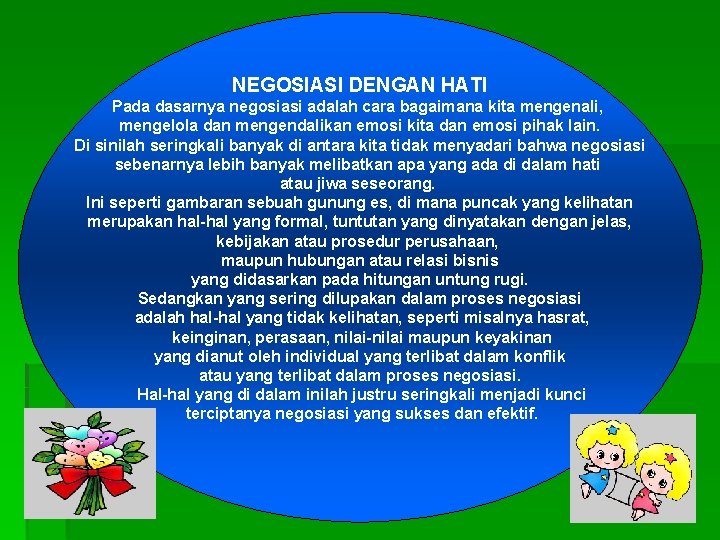 NEGOSIASI DENGAN HATI

Pada dasarnya negosiasi adalah cara bagaimana kita mengenali, mengelola dan mengendalikan emosi kita dan emosi pihak lain.
Di sinilah seringkali banyak di antara kita tidak menyadari bahwa negosiasi sebenarnya lebih banyak melibatkan apa yang ada di dalam hati atau jiwa seseorang.
Ini seperti gambaran sebuah gunung es, di mana puncak yang kelihatan merupakan hal-hal yang formal, tuntutan yang dinyatakan dengan jelas, kebijakan atau prosedur perusahaan, maupun hubungan atau relasi bisnis yang didasarkan pada hitungan untung rugi.
Sedangkan yang sering dilupakan dalam proses negosiasi adalah hal-hal yang tidak kelihatan, seperti misalnya hasrat, keinginan, perasaan, nilai-nilai maupun keyakinan yang dianut oleh individual yang terlibat dalam konflik atau yang terlibat dalam proses negosiasi.
Hal-hal yang di dalam inilah justru seringkali menjadi kunci terciptanya negosiasi yang sukses dan efektif.